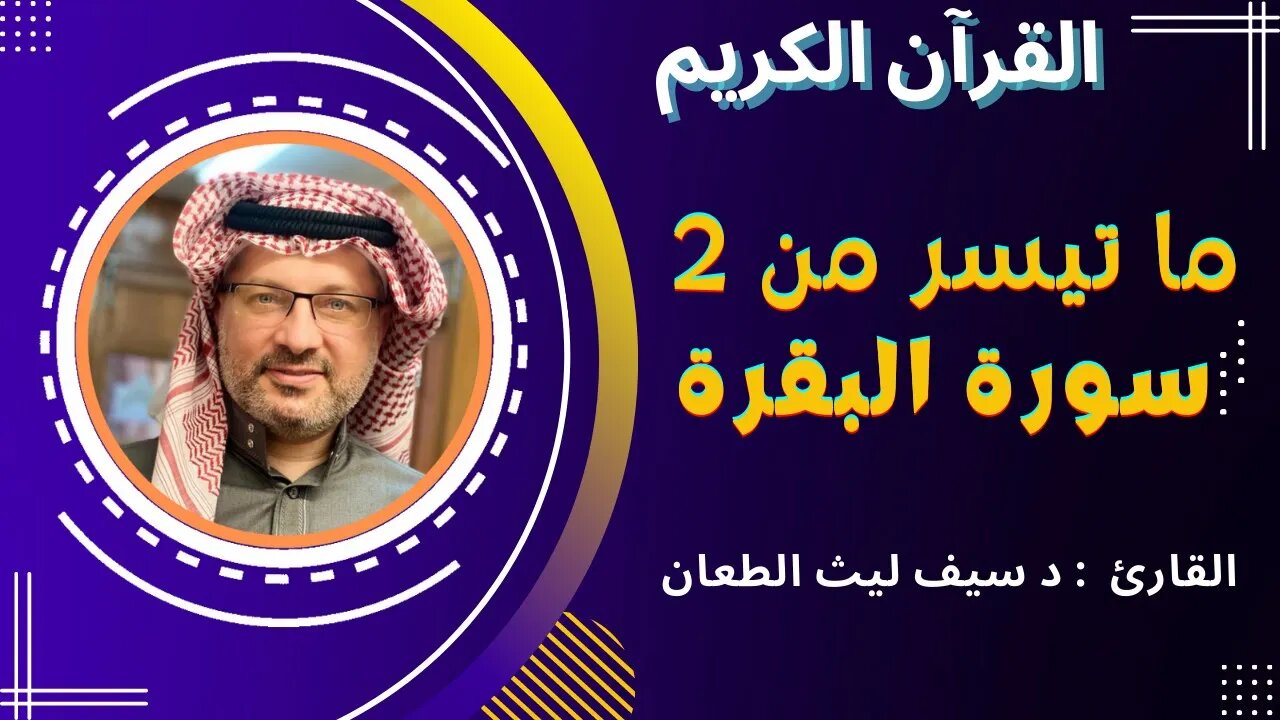 القرآن الكريم

ما تيسر من 2
سورة البقرة

القارئ : د سيف ليث الطعان